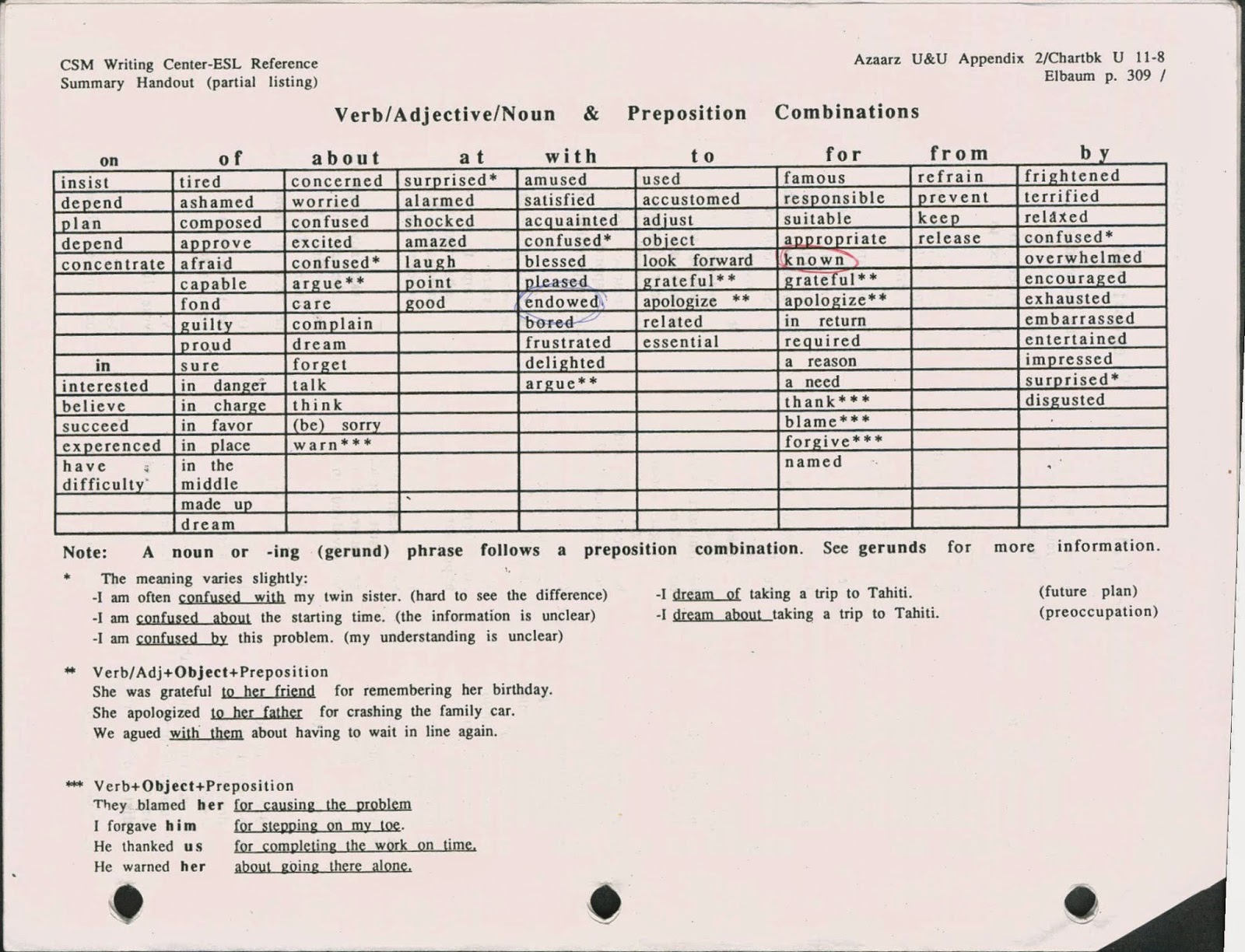 CSM Writing Center-ESL Reference
Summary Handout (partial listing)

Azaarz U&U Appendix 2/Chartbk U 11-8
Elbaum p. 309 /

Verb/Adjective/Noun & Preposition Combinations

| on | of | about | at | with | to | for | from | by |
|---|---|---|---|---|---|---|---|---|
| insist | tired | concerned | surprised* | amused | used | famous | refrain | frightened |
| depend | ashamed | worried | alarmed | satisfied | accustomed | responsible | prevent | terrified |
| plan | composed | confused | shocked | acquainted | adjust | suitable | keep | relaxed |
| depend | approve | excited | amazed | confused* | object | appropriate | release | confused* |
| concentrate | afraid | confused* | laugh | blessed | look forward | known | | overwhelmed |
| | capable | argue** | point | pleased | grateful** | grateful** | | encouraged |
| | fond | care | good | endowed | apologize ** | apologize** | | exhausted |
| | guilty | complain | | bored | related | in return | | embarrassed |
| | proud | dream | | frustrated | essential | required | | entertained |
| in | sure | forget | | delighted | | a reason | | impressed |
| interested | in danger | talk | | argue** | | a need | | surprised* |
| believe | in charge | think | | | | thank*** | | disgusted |
| succeed | in favor | (be) sorry | | | | blame*** | | |
| experenced | in place | warn*** | | | | forgive*** | | |
| have difficulty | in the middle | | | | | named | | |
| | made up | | | | | | | |
| | dream | | | | | | | |

Note: A noun or -ing (gerund) phrase follows a preposition combination. See gerunds for more information.

* The meaning varies slightly:
-I am often confused with my twin sister. (hard to see the difference)
-I am confused about the starting time. (the information is unclear)
-I am confused by this problem. (my understanding is unclear)

-I dream of taking a trip to Tahiti. (future plan)
-I dream about taking a trip to Tahiti. (preoccupation)

** Verb/Adj+Object+Preposition
She was grateful to her friend for remembering her birthday.
She apologized to her father for crashing the family car.
We agued with them about having to wait in line again.

*** Verb+Object+Preposition
They blamed her for causing the problem
I forgave him for stepping on my toe.
He thanked us for completing the work on time.
He warned her about going there alone.